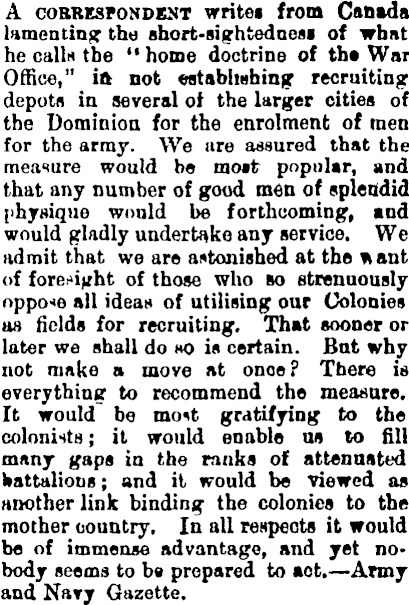 A CORRESPONDENT writes from Canada lamenting the short-sightedness of what he calls the "home doctrine of the War Office," in not establishing recruiting depots in several of the larger cities of the Dominion for the enrolment of men for the army. We are assured that the measure would be most popular, and that any number of good men of splendid physique would be forthcoming, and would gladly undertake any service. We admit that we are astonished at the want of foresight of those who so strenuously oppose all ideas of utilising our Colonies as fields for recruiting. That sooner or later we shall do so is certain. But why not make a move at once? There is everything to recommend the measure. It would be most gratifying to the colonists; it would enable us to fill many gaps in the ranks of attenuated battalions; and it would be viewed as another link binding the colonies to the mother country. In all respects it would be of immense advantage, and yet nobody seems to be prepared to act.—Army and Navy Gazette.